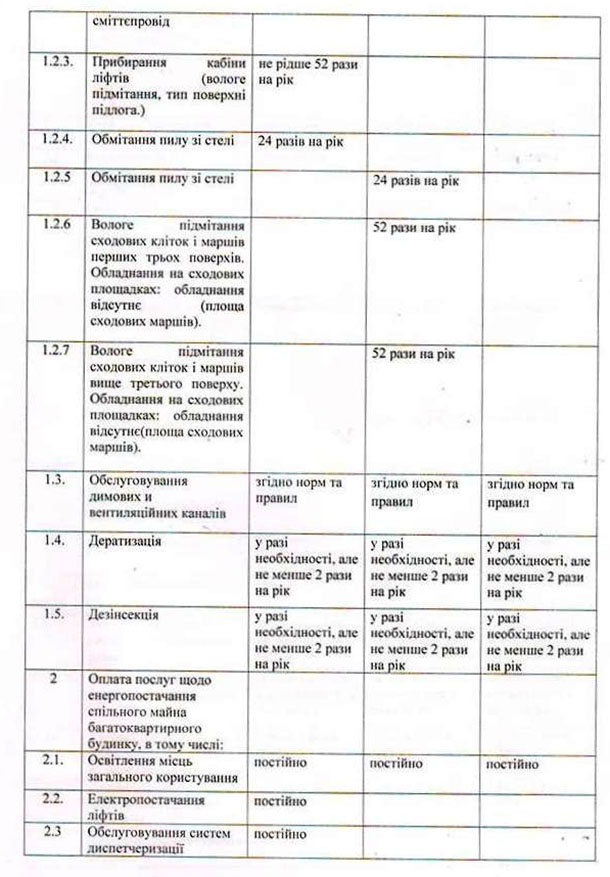 | | сміттєпровід | | | |
|---|---|---|---|---|
| 1.2.3. | Прибирання кабіни ліфтів (вологе підмітання, тип поверхні підлога.) | не рідше 52 рази на рік | | |
| 1.2.4. | Обмітання пилу зі стелі | 24 разів на рік | | |
| 1.2.5 | Обмітання пилу зі стелі | | 24 разів на рік | |
| 1.2.6 | Вологе підмітання сходових кліток і маршів перших трьох поверхів. Обладнання на сходових площадках: обладнання відсутнє (площа сходових маршів). | | 52 рази на рік | |
| 1.2.7 | Вологе підмітання сходових кліток і маршів вище третього поверху. Обладнання на сходових площадках: обладнання відсутнє(площа сходових маршів). | | 52 рази на рік | |
| 1.3. | Обслуговування димових и вентиляційних каналів | згідно норм та правил | згідно норм та правил | згідно норм та правил |
| 1.4. | Дератизація | у разі необхідності, але не менше 2 рази на рік | у разі необхідності, але не менше 2 рази на рік | у разі необхідності, але не менше 2 рази на рік |
| 1.5. | Дезінсекція | у разі необхідності, але не менше 2 рази на рік | у разі необхідності, але не менше 2 рази на рік | у разі необхідності, але не менше 2 рази на рік |
| 2 | Оплата послуг щодо енергопостачання спільного майна багатоквартирного будинку, в тому числі: | | | |
| 2.1. | Освітлення місць загального користування | постійно | постійно | постійно |
| 2.2. | Електропостачання ліфтів | постійно | | |
| 2.3 | Обслуговування систем диспетчеризації | постійно | | |